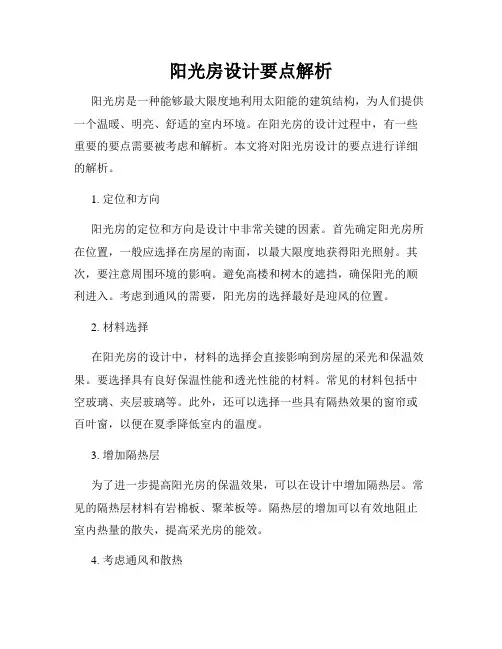 阳光房设计要点解析

阳光房是一种能够最大限度地利用太阳能的建筑结构，为人们提供一个温暖、明亮、舒适的室内环境。在阳光房的设计过程中，有一些重要的要点需要被考虑和解析。本文将对阳光房设计的要点进行详细的解析。

1. 定位和方向

阳光房的定位和方向是设计中非常关键的因素。首先确定阳光房所在位置，一般应选择在房屋的南面，以最大限度地获得阳光照射。其次，要注意周围环境的影响。避免高楼和树木的遮挡，确保阳光的顺利进入。考虑到通风的需要，阳光房的选择最好是迎风的位置。

2. 材料选择

在阳光房的设计中，材料的选择会直接影响到房屋的采光和保温效果。要选择具有良好保温性能和透光性能的材料。常见的材料包括中空玻璃、夹层玻璃等。此外，还可以选择一些具有隔热效果的窗帘或百叶窗，以便在夏季降低室内的温度。

3. 增加隔热层

为了进一步提高阳光房的保温效果，可以在设计中增加隔热层。常见的隔热层材料有岩棉板、聚苯板等。隔热层的增加可以有效地阻止室内热量的散失，提高采光房的能效。

4. 考虑通风和散热